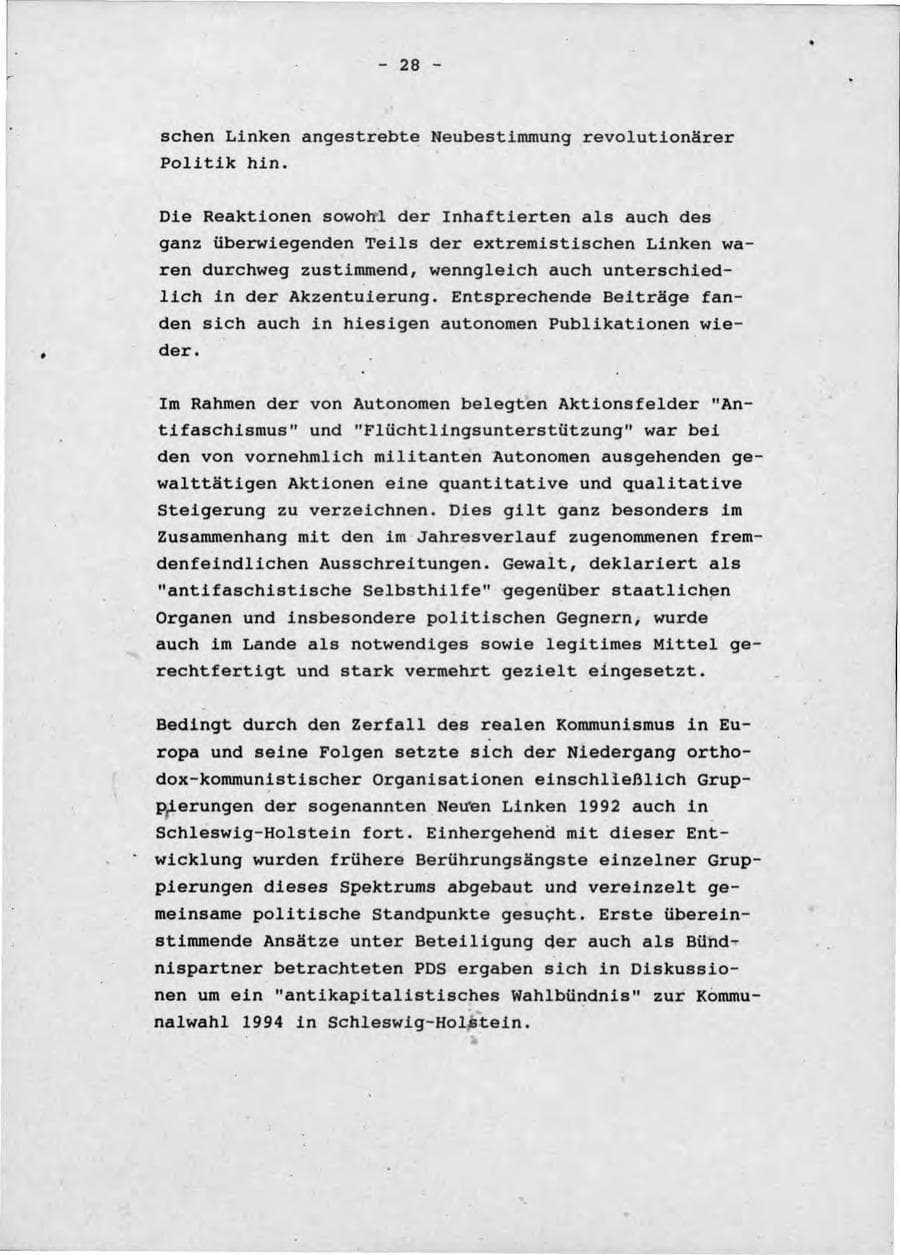 - 28 -

schen Linken angestrebte Neubestimmung revolutionärer Politik hin.

Die Reaktionen sowohl der Inhaftierten als auch des ganz überwiegenden Teils der extremistischen Linken waren durchweg zustimmend, wenngleich auch unterschiedlich in der Akzentuierung. Entsprechende Beiträge fanden sich auch in hiesigen autonomen Publikationen wieder.

Im Rahmen der von Autonomen belegten Aktionsfelder "Antifaschismus" und "Flüchtlingsunterstützung" war bei den von vornehmlich militanten Autonomen ausgehenden gewalttätigen Aktionen eine quantitative und qualitative Steigerung zu verzeichnen. Dies gilt ganz besonders im Zusammenhang mit den im Jahresverlauf zugenommenen fremdenfeindlichen Ausschreitungen. Gewalt, deklariert als "antifaschistische Selbsthilfe" gegenüber staatlichen Organen und insbesondere politischen Gegnern, wurde auch im Lande als notwendiges sowie legitimes Mittel gerechtfertigt und stark vermehrt gezielt eingesetzt.

Bedingt durch den Zerfall des realen Kommunismus in Europa und seine Folgen setzte sich der Niedergang orthodox-kommunistischer Organisationen einschließlich Gruppierungen der sogenannten Neuen Linken 1992 auch in Schleswig-Holstein fort. Einhergehend mit dieser Entwicklung wurden frühere Berührungsängste einzelner Gruppierungen dieses Spektrums abgebaut und vereinzelt gemeinsame politische Standpunkte gesucht. Erste übereinstimmende Ansätze unter Beteiligung der auch als Bündnispartner betrachteten PDS ergaben sich in Diskussionen um ein "antikapitalistisches Wahlbündnis" zur Kommunalwahl 1994 in Schleswig-Holstein.